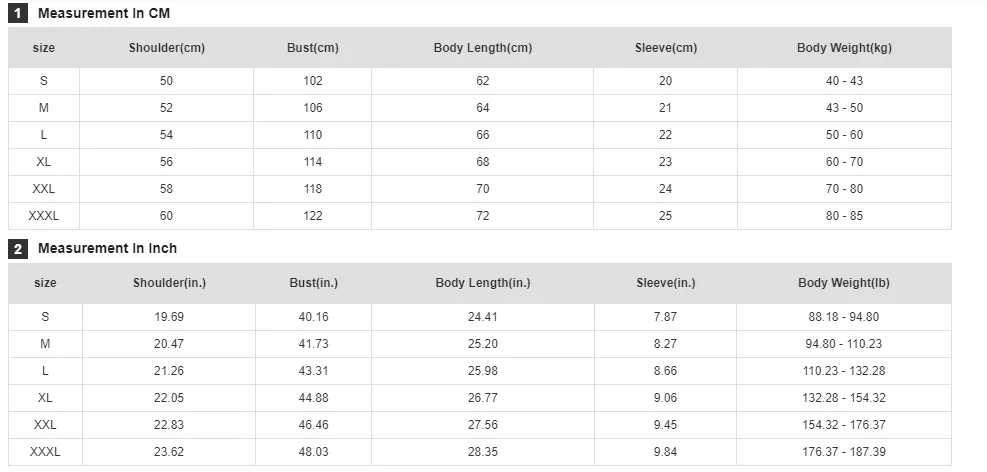 1 Measurement In CM

| size | Shoulder(cm) | Bust(cm) | Body Length(cm) | Sleeve(cm) | Body Weight(kg) |
|---|---|---|---|---|---|
| S | 50 | 102 | 62 | 20 | 40 - 43 |
| M | 52 | 106 | 64 | 21 | 43 - 50 |
| L | 54 | 110 | 66 | 22 | 50 - 60 |
| XL | 56 | 114 | 68 | 23 | 60 - 70 |
| XXL | 58 | 118 | 70 | 24 | 70 - 80 |
| XXXL | 60 | 122 | 72 | 25 | 80 - 85 |

2 Measurement In Inch

| size | Shoulder(in.) | Bust(in.) | Body Length(in.) | Sleeve(in.) | Body Weight(lb) |
|---|---|---|---|---|---|
| S | 19.69 | 40.16 | 24.41 | 7.87 | 88.18 - 94.80 |
| M | 20.47 | 41.73 | 25.20 | 8.27 | 94.80 - 110.23 |
| L | 21.26 | 43.31 | 25.98 | 8.66 | 110.23 - 132.28 |
| XL | 22.05 | 44.88 | 26.77 | 9.06 | 132.28 - 154.32 |
| XXL | 22.83 | 46.46 | 27.56 | 9.45 | 154.32 - 176.37 |
| XXXL | 23.62 | 48.03 | 28.35 | 9.84 | 176.37 - 187.39 |